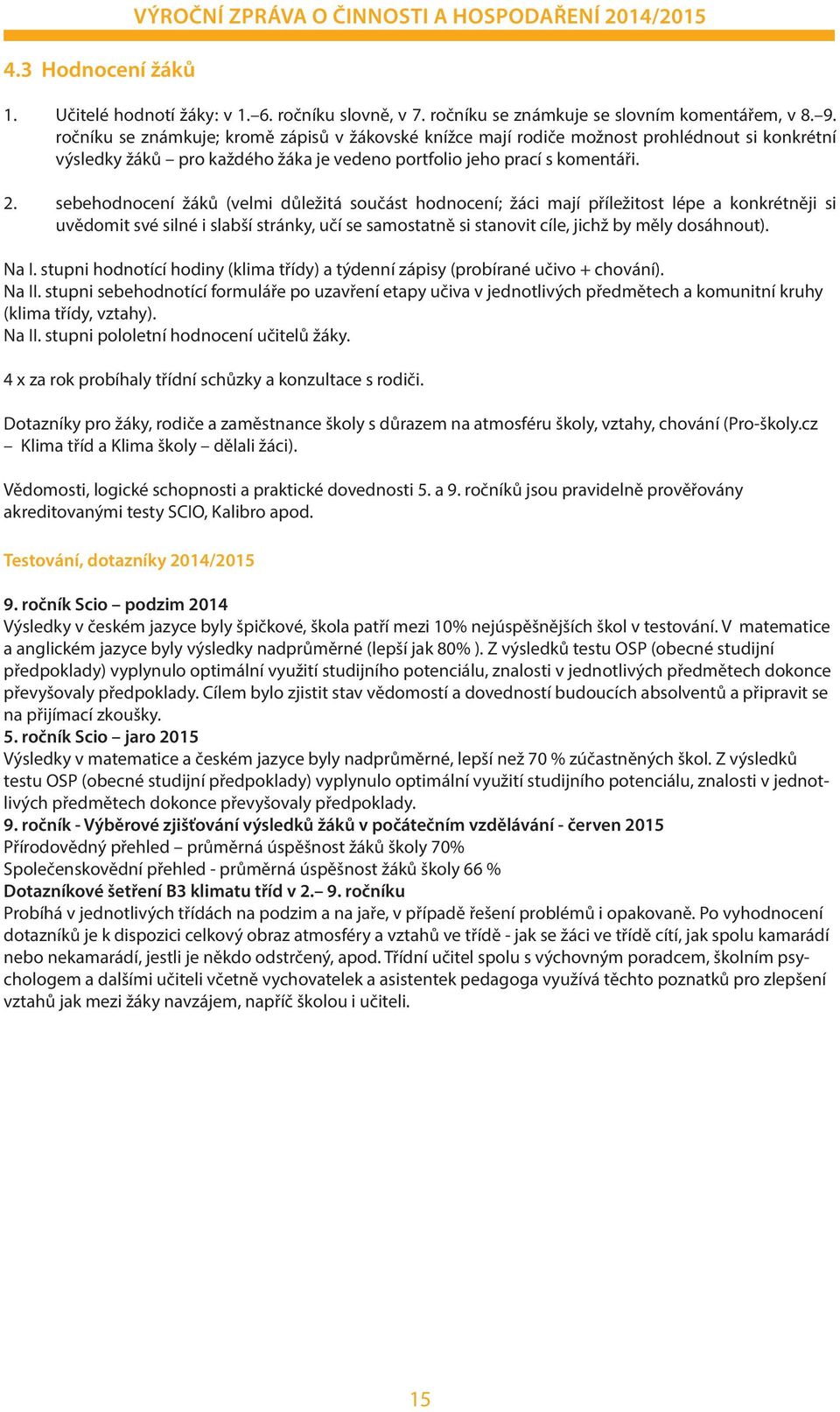 VÝROČNÍ ZPRÁVA O ČINNOSTI A HOSPODAŘENÍ 2014/2015

4.3 Hodnocení žáků

1. Učitelé hodnotí žáky: v 1.–6. ročníku slovně, v 7. ročníku se známkuje se slovním komentářem, v 8.–9. ročníku se známkuje; kromě zápisů v žákovské knížce mají rodiče možnost prohlédnout si konkrétní výsledky žáků – pro každého žáka je vedeno portfolio jeho prací s komentáři.

2. sebehodnocení žáků (velmi důležitá součást hodnocení; žáci mají příležitost lépe a konkrétněji si uvědomit své silné i slabší stránky, učí se samostatně si stanovit cíle, jichž by měly dosáhnout).

Na I. stupni hodnotící hodiny (klima třídy) a týdenní zápisy (probírané učivo + chování).
Na II. stupni sebehodnotící formuláře po uzavření etapy učiva v jednotlivých předmětech a komunitní kruhy (klima třídy, vztahy).
Na II. stupni pololetní hodnocení učitelů žáky.

4 x za rok probíhaly třídní schůzky a konzultace s rodiči.

Dotazníky pro žáky, rodiče a zaměstnance školy s důrazem na atmosféru školy, vztahy, chování (Pro-školy.cz – Klima tříd a Klima školy – dělali žáci).

Vědomosti, logické schopnosti a praktické dovednosti 5. a 9. ročníků jsou pravidelně prověřovány akreditovanými testy SCIO, Kalibro apod.

Testování, dotazníky 2014/2015

9. ročník Scio – podzim 2014
Výsledky v českém jazyce byly špičkové, škola patří mezi 10% nejúspěšnějších škol v testování. V matematice a anglickém jazyce byly výsledky nadprůměrné (lepší jak 80% ). Z výsledků testu OSP (obecné studijní předpoklady) vyplynulo optimální využití studijního potenciálu, znalosti v jednotlivých předmětech dokonce převyšovaly předpoklady. Cílem bylo zjistit stav vědomostí a dovedností budoucích absolventů a připravit se na přijímací zkoušky.
5. ročník Scio – jaro 2015
Výsledky v matematice a českém jazyce byly nadprůměrné, lepší než 70 % zúčastněných škol. Z výsledků testu OSP (obecné studijní předpoklady) vyplynulo optimální využití studijního potenciálu, znalosti v jednotlivých předmětech dokonce převyšovaly předpoklady.
9. ročník - Výběrové zjišťování výsledků žáků v počátečním vzdělávání - červen 2015
Přírodovědný přehled – průměrná úspěšnost žáků školy 70%
Společenskovědní přehled - průměrná úspěšnost žáků školy 66 %
Dotazníkové šetření B3 klimatu tříd v 2.– 9. ročníku
Probíhá v jednotlivých třídách na podzim a na jaře, v případě řešení problémů i opakovaně. Po vyhodnocení dotazníků je k dispozici celkový obraz atmosféry a vztahů ve třídě - jak se žáci ve třídě cítí, jak spolu kamarádí nebo nekamarádí, jestli je někdo odstrčený, apod. Třídní učitel spolu s výchovným poradcem, školním psychologem a dalšími učiteli včetně vychovatelek a asistentek pedagoga využívá těchto poznatků pro zlepšení vztahů jak mezi žáky navzájem, napříč školou i učiteli.

15